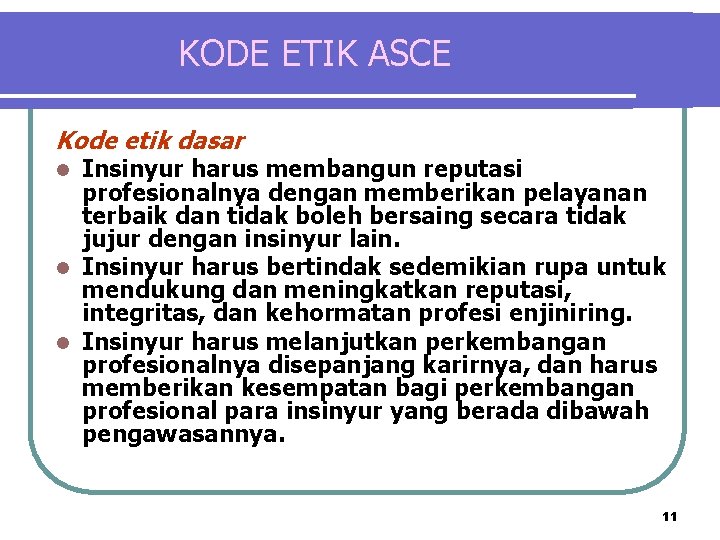 KODE ETIK ASCE

Kode etik dasar

- Insinyur harus membangun reputasi profesionalnya dengan memberikan pelayanan terbaik dan tidak boleh bersaing secara tidak jujur dengan insinyur lain.
- Insinyur harus bertindak sedemikian rupa untuk mendukung dan meningkatkan reputasi, integritas, dan kehormatan profesi enjiniring.
- Insinyur harus melanjutkan perkembangan profesionalnya disepanjang karirnya, dan harus memberikan kesempatan bagi perkembangan profesional para insinyur yang berada dibawah pengawasannya.

11